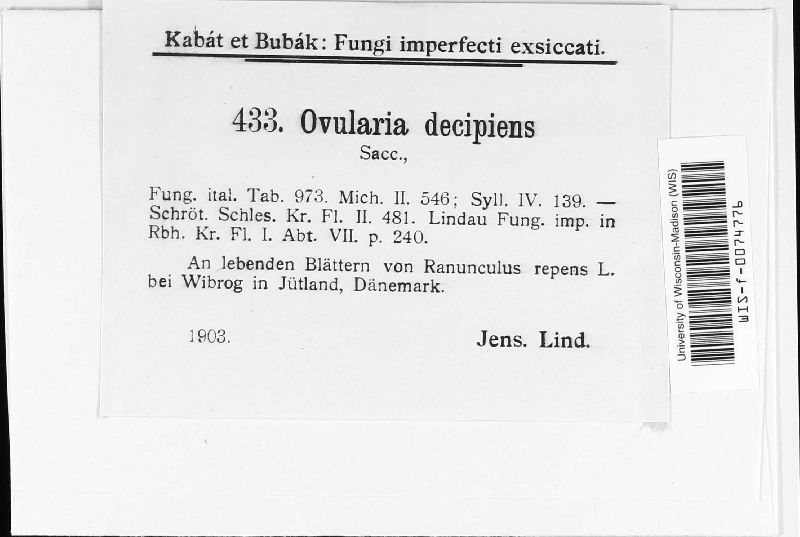 Kabát et Bubák: Fungi imperfecti exsiccati.

433. Ovularia decipiens Sacc.,

Fung. ital. Tab. 973. Mich. II. 546; Syll. IV. 139. — Schröt. Schles. Kr. Fl. II. 481. Lindau Fung. imp. in Rbh. Kr. Fl. I. Abt. VII. p. 240.

An lebenden Blättern von Ranunculus repens L. bei Wibrog in Jütland, Dänemark.

1903. Jens. Lind.

University of Wisconsin-Madison (WIS)

WIS-f-0074776